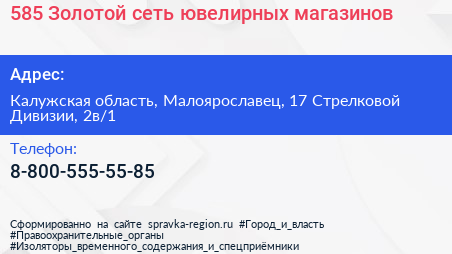 585 Золотой сеть ювелирных магазинов

Адрес:

Калужская область, Малоярославец, 17 Стрелковой Дивизии, 2в/1

Телефон:

8-800-555-55-85

Сформированно на сайте spravka-region.ru #Город_и_власть #Правоохранительные_органы #Изоляторы_временного_содержания_и_спецприёмники